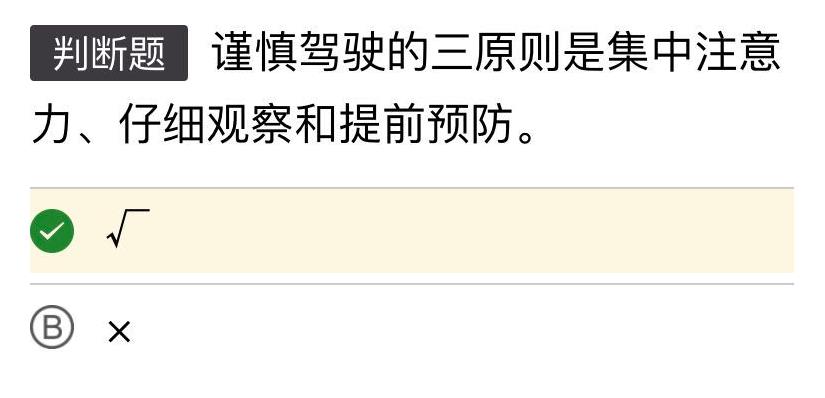 判断题 谨慎驾驶的三原则是集中注意力、仔细观察和提前预防。

√

B ×